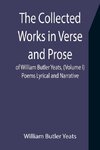 The Collected Works in Verse and Prose

of William Butler Yeats, (Volume I) Poems Lyrical and Narrative

William Butler Yeats